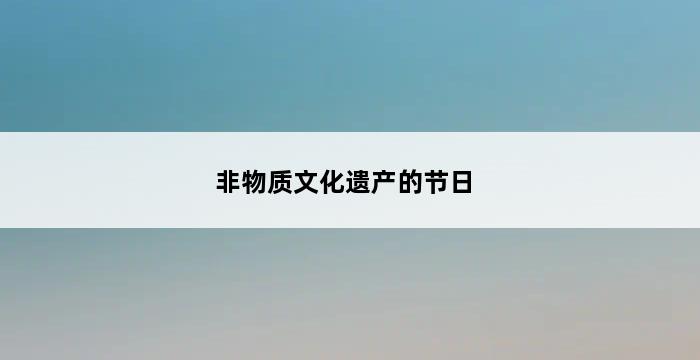 非物质文化遗产的节日